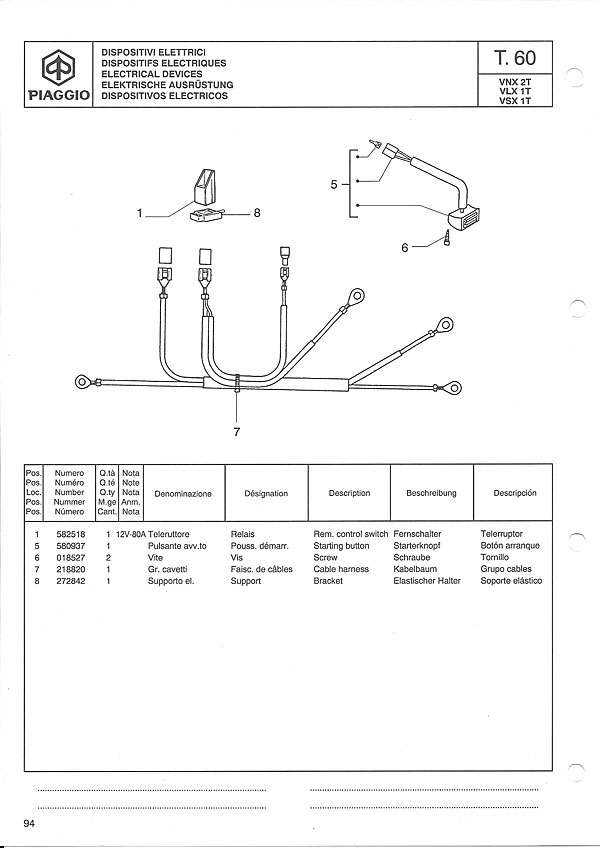 PIAGGIO

DISPOSITIVI ELETTRICI
DISPOSITIFS ELECTRIQUES
ELECTRICAL DEVICES
ELEKTRISCHE AUSRÜSTUNG
DISPOSITIVOS ELECTRICOS

T. 60

VNX 2T
VLX 1T
VSX 1T

1
8
5
6
7

| Pos. Pos. Loc. Pos. Pos. | Numero Numéro Number Nummer Número | Q.tà Q.té Q.ty M.ge Cant. | Nota Note Nota Anm. Nota | Denominazione | Désignation | Description | Beschreibung | Descripción |
|---|---|---|---|---|---|---|---|---|
| 1 | 582518 | 1 | 12V-80A | Teleruttore | Relais | Rem. control switch | Fernschalter | Telerruptor |
| 5 | 580937 | 1 | | Pulsante avv.to | Pouss. démarr. | Starting button | Starterknopf | Botón arranque |
| 6 | 018527 | 2 | | Vite | Vis | Screw | Schraube | Tornillo |
| 7 | 218820 | 1 | | Gr. cavetti | Faisc. de câbles | Cable harness | Kabelbaum | Grupo cables |
| 8 | 272842 | 1 | | Supporto el. | Support | Bracket | Elastischer Halter | Soporte elástico |

94